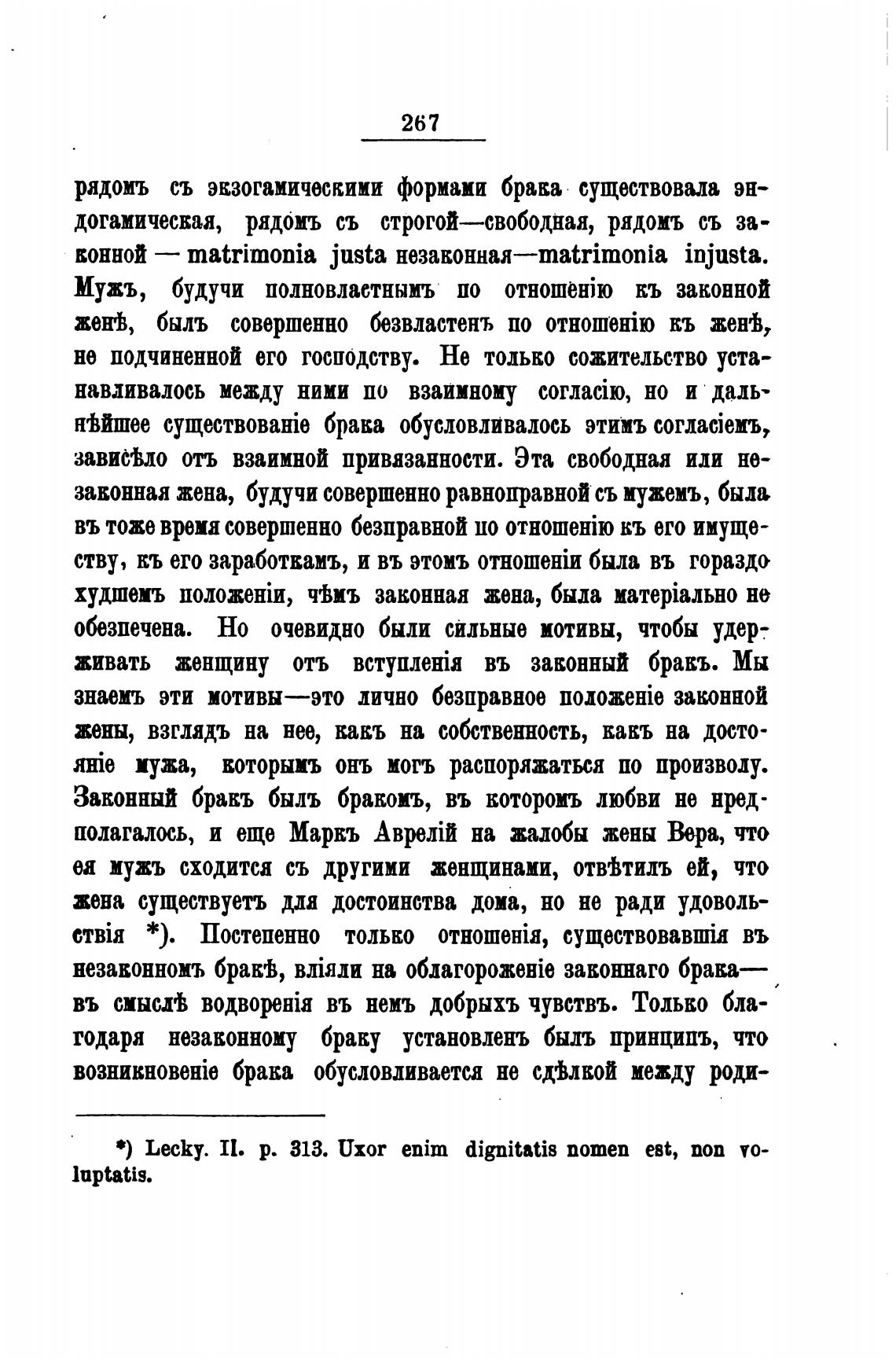 267

рядомъ съ экзогамическими формами брака существовала эндогамическая, рядомъ съ строгой—свободная, рядомъ съ законной — matrimonia justa незаконная—matrimonia injusta. Мужъ, будучи полновластнымъ по отношенію къ законной женѣ, былъ совершенно безвластенъ по отношенію къ женѣ, не подчиненной его господству. Не только сожительство устанавливалось между ними по взаимному согласію, но и дальнѣйшее существованіе брака обусловливалось этимъ согласіемъ, зависѣло отъ взаимной привязанности. Эта свободная или незаконная жена, будучи совершенно равноправной съ мужемъ, была въ тоже время совершенно безправной по отношенію къ его имуществу, къ его заработкамъ, и въ этомъ отношеніи была въ гораздо худшемъ положеніи, чѣмъ законная жена, была матеріально не обезпечена. Но очевидно были сильные мотивы, чтобы удерживать женщину отъ вступленія въ законный бракъ. Мы знаемъ эти мотивы—это лично безправное положеніе законной жены, взглядъ на нее, какъ на собственность, какъ на достояніе мужа, которымъ онъ могъ распоряжаться по произволу. Законный бракъ былъ бракомъ, въ которомъ любви не предполагалось, и еще Маркъ Аврелій на жалобы жены Вера, что ея мужъ сходится съ другими женщинами, отвѣтилъ ей, что жена существуетъ для достоинства дома, но не ради удовольствія *). Постепенно только отношенія, существовавшія въ незаконномъ бракѣ, вліяли на облагороженіе законнаго брака—въ смыслѣ водворенія въ немъ добрыхъ чувствъ. Только благодаря незаконному браку установленъ былъ принципъ, что возникновеніе брака обусловливается не сдѣлкой между роди-

*) Lecky. II. p. 313. Uxor enim dignitatis nomen est, non voluptatis.